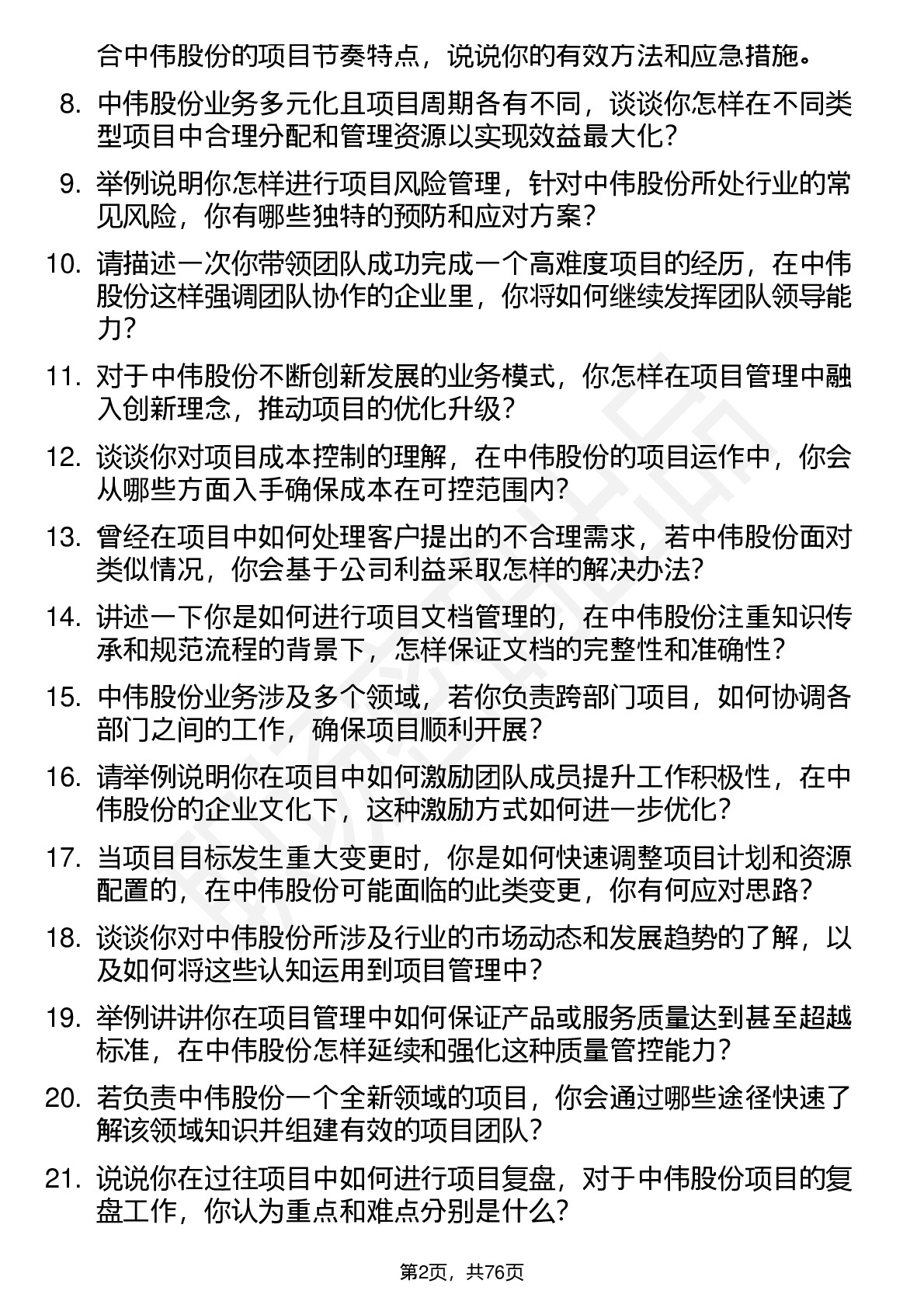 合中伟股份的项目节奏特点，说说你的有效方法和应急措施。

8. 中伟股份业务多元化且项目周期各有不同，谈谈你怎样在不同类型项目中合理分配和管理资源以实现效益最大化？

9. 举例说明你怎样进行项目风险管理，针对中伟股份所处行业的常见风险，你有哪些独特的预防和应对方案？

10. 请描述一次你带领团队成功完成一个高难度项目的经历，在中伟股份这样强调团队协作的企业里，你将如何继续发挥团队领导能力？

11. 对于中伟股份不断创新发展的业务模式，你怎样在项目管理中融入创新理念，推动项目的优化升级？

12. 谈谈你对项目成本控制的理解，在中伟股份的项目运作中，你会从哪些方面入手确保成本在可控范围内？

13. 曾经在项目中如何处理客户提出的不合理需求，若中伟股份面对类似情况，你会基于公司利益采取怎样的解决办法？

14. 讲述一下你是如何进行项目文档管理的，在中伟股份注重知识传承和规范流程的背景下，怎样保证文档的完整性和准确性？

15. 中伟股份业务涉及多个领域，若你负责跨部门项目，如何协调各部门之间的工作，确保项目顺利开展？

16. 请举例说明你在项目中如何激励团队成员提升工作积极性，在中伟股份的企业文化下，这种激励方式如何进一步优化？

17. 当项目目标发生重大变更时，你是如何快速调整项目计划和资源配置的，在中伟股份可能面临的此类变更，你有何应对思路？

18. 谈谈你对中伟股份所涉及行业的市场动态和发展趋势的了解，以及如何将这些认知运用到项目管理中？

19. 举例讲讲你在项目管理中如何保证产品或服务质量达到甚至超越标准，在中伟股份怎样延续和强化这种质量管控能力？

20. 若负责中伟股份一个全新领域的项目，你会通过哪些途径快速了解该领域知识并组建有效的项目团队？

21. 说说你在过往项目中如何进行项目复盘，对于中伟股份项目的复盘工作，你认为重点和难点分别是什么？

第2页，共76页